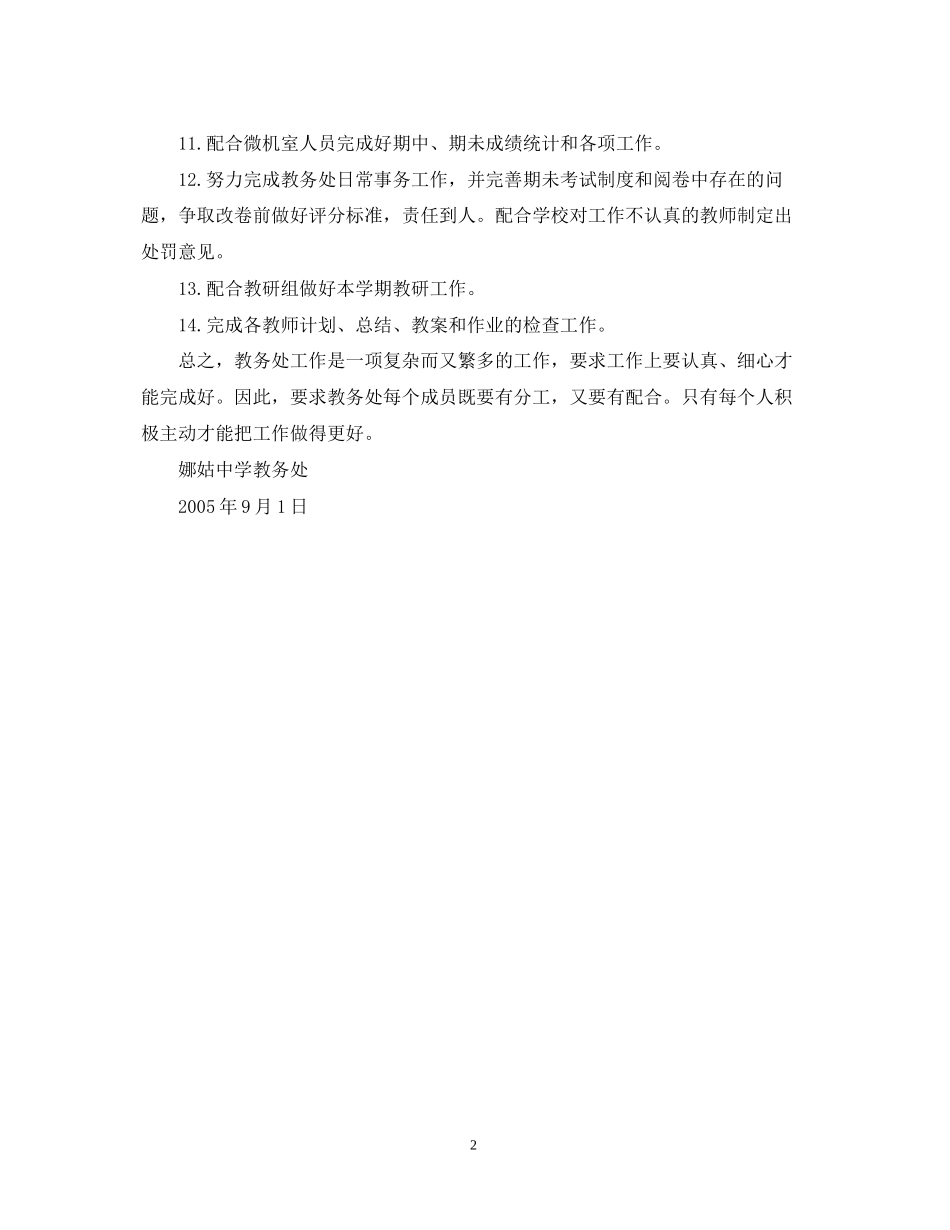 11.配合微机室人员完成好期中、期未成绩统计和各项工作。

12.努力完成教务处日常事务工作，并完善期未考试制度和阅卷中存在的问题，争取改卷前做好评分标准，责任到人。配合学校对工作不认真的教师制定出处罚意见。

13.配合教研组做好本学期教研工作。

14.完成各教师计划、总结、教案和作业的检查工作。

总之，教务处工作是一项复杂而又繁多的工作，要求工作上要认真、细心才能完成好。因此，要求教务处每个成员既要有分工，又要有配合。只有每个人积极主动才能把工作做得更好。

娜姑中学教务处

2005年9月1日

2